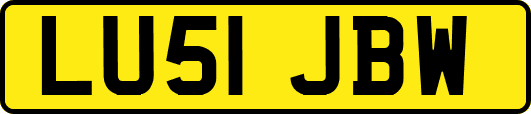 LU51 JBW